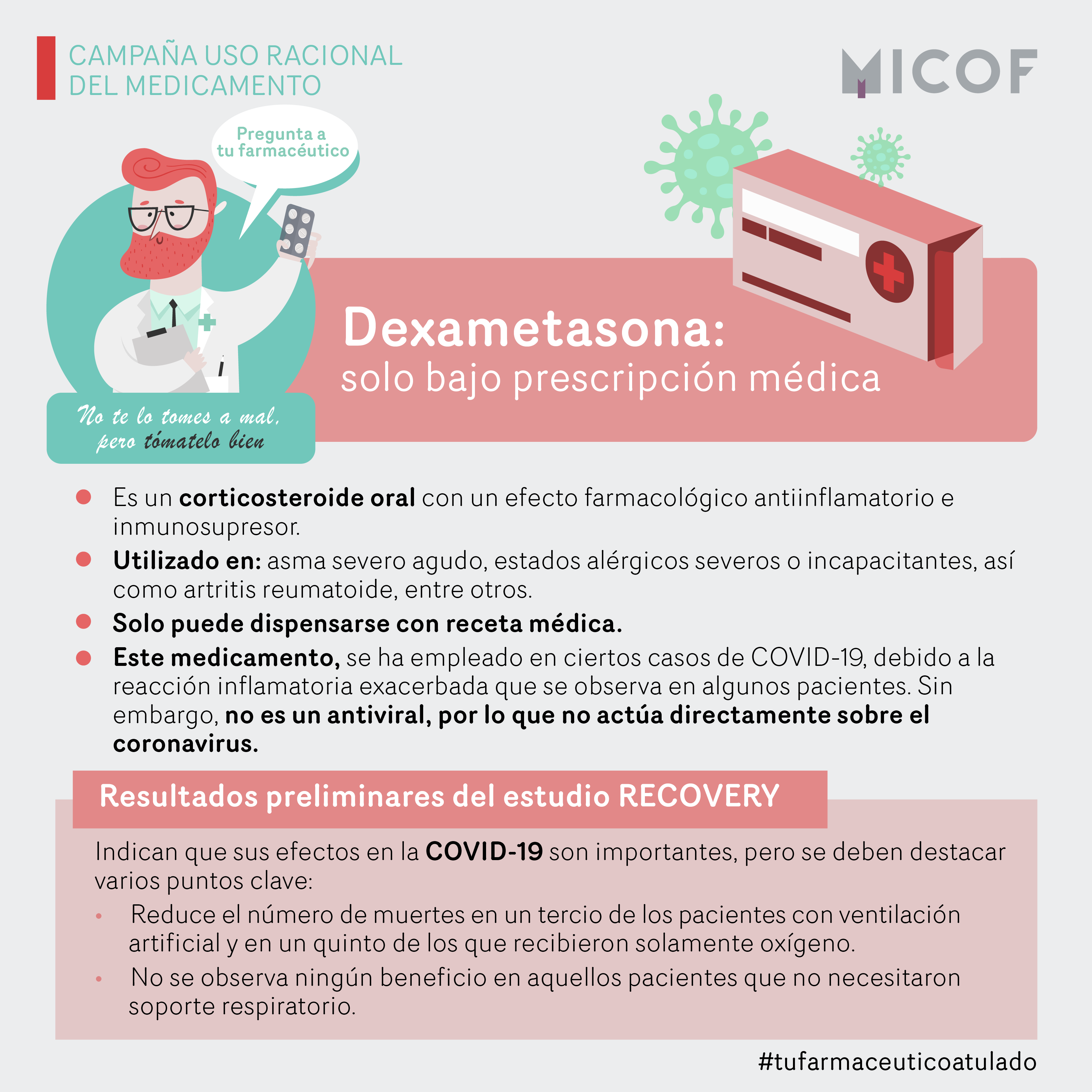 CAMPAÑA USO RACIONAL DEL MEDICAMENTO

MICOF

Pregunta a tu farmacéutico

No te lo tomes a mal, pero tómatelo bien

Dexametasona:
solo bajo prescripción médica

• Es un corticosteroide oral con un efecto farmacológico antiinflamatorio e inmunosupresor.
• Utilizado en: asma severo agudo, estados alérgicos severos o incapacitantes, así como artritis reumatoide, entre otros.
• Solo puede dispensarse con receta médica.
• Este medicamento, se ha empleado en ciertos casos de COVID-19, debido a la reacción inflamatoria exacerbada que se observa en algunos pacientes. Sin embargo, no es un antiviral, por lo que no actúa directamente sobre el coronavirus.

Resultados preliminares del estudio RECOVERY

Indican que sus efectos en la COVID-19 son importantes, pero se deben destacar varios puntos clave:
• Reduce el número de muertes en un tercio de los pacientes con ventilación artificial y en un quinto de los que recibieron solamente oxígeno.
• No se observa ningún beneficio en aquellos pacientes que no necesitaron soporte respiratorio.

#tufarmaceuticoatulado